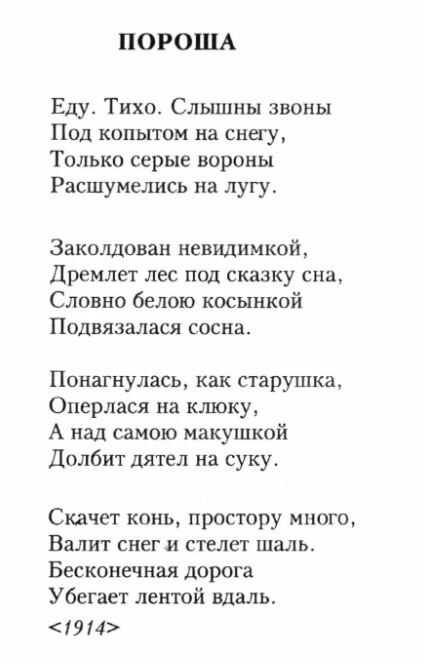 ПОРОША

Еду. Тихо. Слышны звоны
Под копытом на снегу,
Только серые вороны
Расшумелись на лугу.

Заколдован невидимкой,
Дремлет лес под сказку сна,
Словно белою косынкой
Подвязалася сосна.

Понагнулась, как старушка,
Оперлася на клюку,
А над самою макушкой
Долбит дятел на суку.

Скачет конь, простору много,
Валит снег и стелет шаль.
Бесконечная дорога
Убегает лентой вдаль.

<1914>